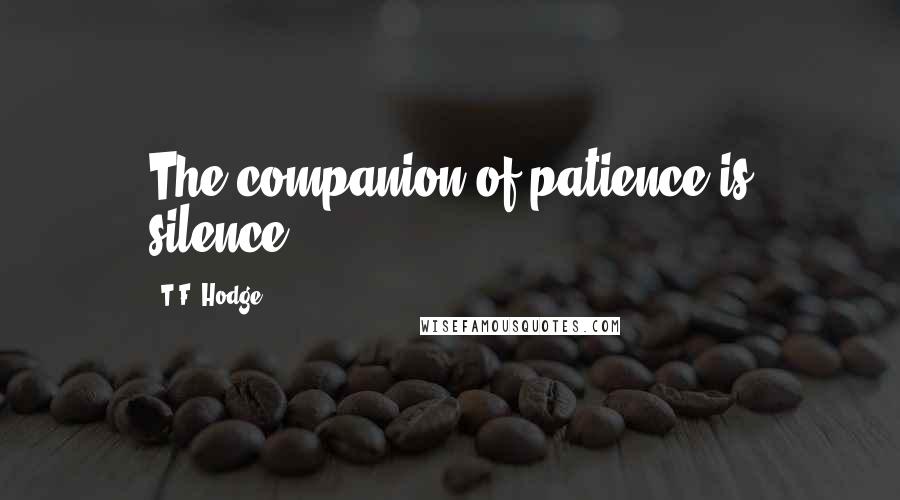 The companion of patience is silence.

T.F. Hodge

WISEFAMOUSQUOTES.COM